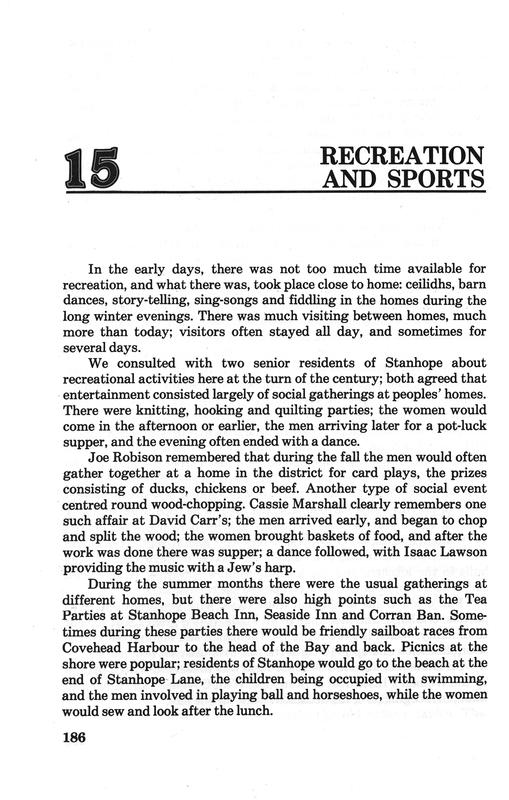 15

RECREATION AND SPORTS

In the early days, there was not too much time available for recreation, and what there was, took place close to home: ceilidhs, barn dances, story-telling, sing-songs and fiddling in the homes during the long winter evenings. There was much visiting between homes, much more than today; visitors often stayed all day, and sometimes for several days.

We consulted with two senior residents of Stanhope about recreational activities here at the turn of the century; both agreed that entertainment consisted largely of social gatherings at peoples' homes. There were knitting, hooking and quilting parties; the women would come in the afternoon or earlier, the men arriving later for a pot-luck supper, and the evening often ended with a dance.

Joe Robison remembered that during the fall the men would often gather together at a home in the district for card plays, the prizes consisting of ducks, chickens or beef. Another type of social event centred round wood-chopping. Cassie Marshall clearly remembers one such affair at David Carr's; the men arrived early, and began to chop and split the wood; the women brought baskets of food, and after the work was done there was supper; a dance followed, with Isaac Lawson providing the music with a Jew's harp.

During the summer months there were the usual gatherings at different homes, but there were also high points such as the Tea Parties at Stanhope Beach Inn, Seaside Inn and Corran Ban. Sometimes during these parties there would be friendly sailboat races from Covehead Harbour to the head of the Bay and back. Picnics at the shore were popular; residents of Stanhope would go to the beach at the end of Stanhope Lane, the children being occupied with swimming, and the men involved in playing ball and horseshoes, while the women would sew and look after the lunch.

186